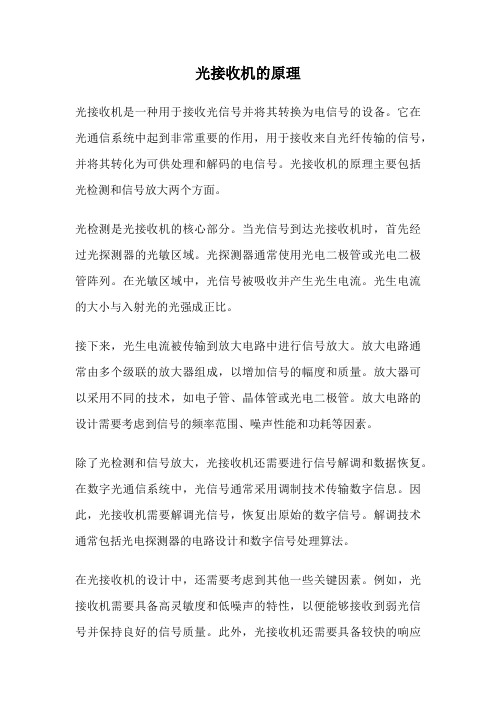 光接收机的原理

光接收机是一种用于接收光信号并将其转换为电信号的设备。它在光通信系统中起到非常重要的作用，用于接收来自光纤传输的信号，并将其转化为可供处理和解码的电信号。光接收机的原理主要包括光检测和信号放大两个方面。

光检测是光接收机的核心部分。当光信号到达光接收机时，首先经过光探测器的光敏区域。光探测器通常使用光电二极管或光电二极管阵列。在光敏区域中，光信号被吸收并产生光生电流。光生电流的大小与入射光的光强成正比。

接下来，光生电流被传输到放大电路中进行信号放大。放大电路通常由多个级联的放大器组成，以增加信号的幅度和质量。放大器可以采用不同的技术，如电子管、晶体管或光电二极管。放大电路的设计需要考虑到信号的频率范围、噪声性能和功耗等因素。

除了光检测和信号放大，光接收机还需要进行信号解调和数据恢复。在数字光通信系统中，光信号通常采用调制技术传输数字信息。因此，光接收机需要解调光信号，恢复出原始的数字信号。解调技术通常包括光电探测器的电路设计和数字信号处理算法。

在光接收机的设计中，还需要考虑到其他一些关键因素。例如，光接收机需要具备高灵敏度和低噪声的特性，以便能够接收到弱光信号并保持良好的信号质量。此外，光接收机还需要具备较快的响应